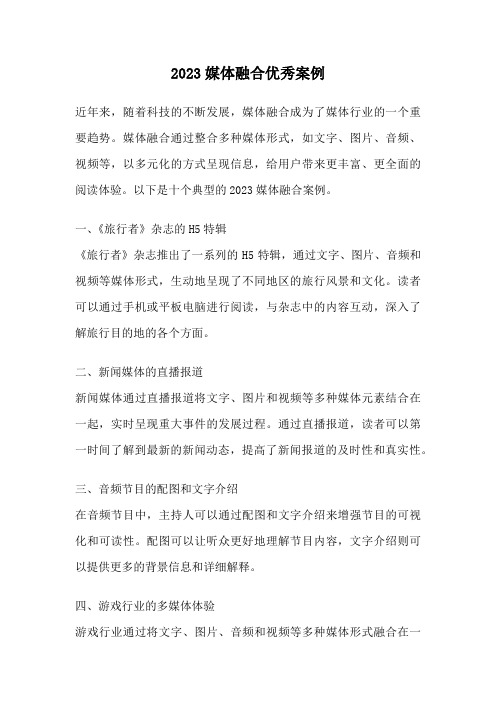 2023媒体融合优秀案例

近年来，随着科技的不断发展，媒体融合成为了媒体行业的一个重要趋势。媒体融合通过整合多种媒体形式，如文字、图片、音频、视频等，以多元化的方式呈现信息，给用户带来更丰富、更全面的阅读体验。以下是十个典型的2023媒体融合案例。

一、《旅行者》杂志的H5特辑
《旅行者》杂志推出了一系列的H5特辑，通过文字、图片、音频和视频等媒体形式，生动地呈现了不同地区的旅行风景和文化。读者可以通过手机或平板电脑进行阅读，与杂志中的内容互动，深入了解旅行目的地的各个方面。

二、新闻媒体的直播报道
新闻媒体通过直播报道将文字、图片和视频等多种媒体元素结合在一起，实时呈现重大事件的发展过程。通过直播报道，读者可以第一时间了解到最新的新闻动态，提高了新闻报道的及时性和真实性。

三、音频节目的配图和文字介绍
在音频节目中，主持人可以通过配图和文字介绍来增强节目的可视化和可读性。配图可以让听众更好地理解节目内容，文字介绍则可以提供更多的背景信息和详细解释。

四、游戏行业的多媒体体验
游戏行业通过将文字、图片、音频和视频等多种媒体形式融合在一